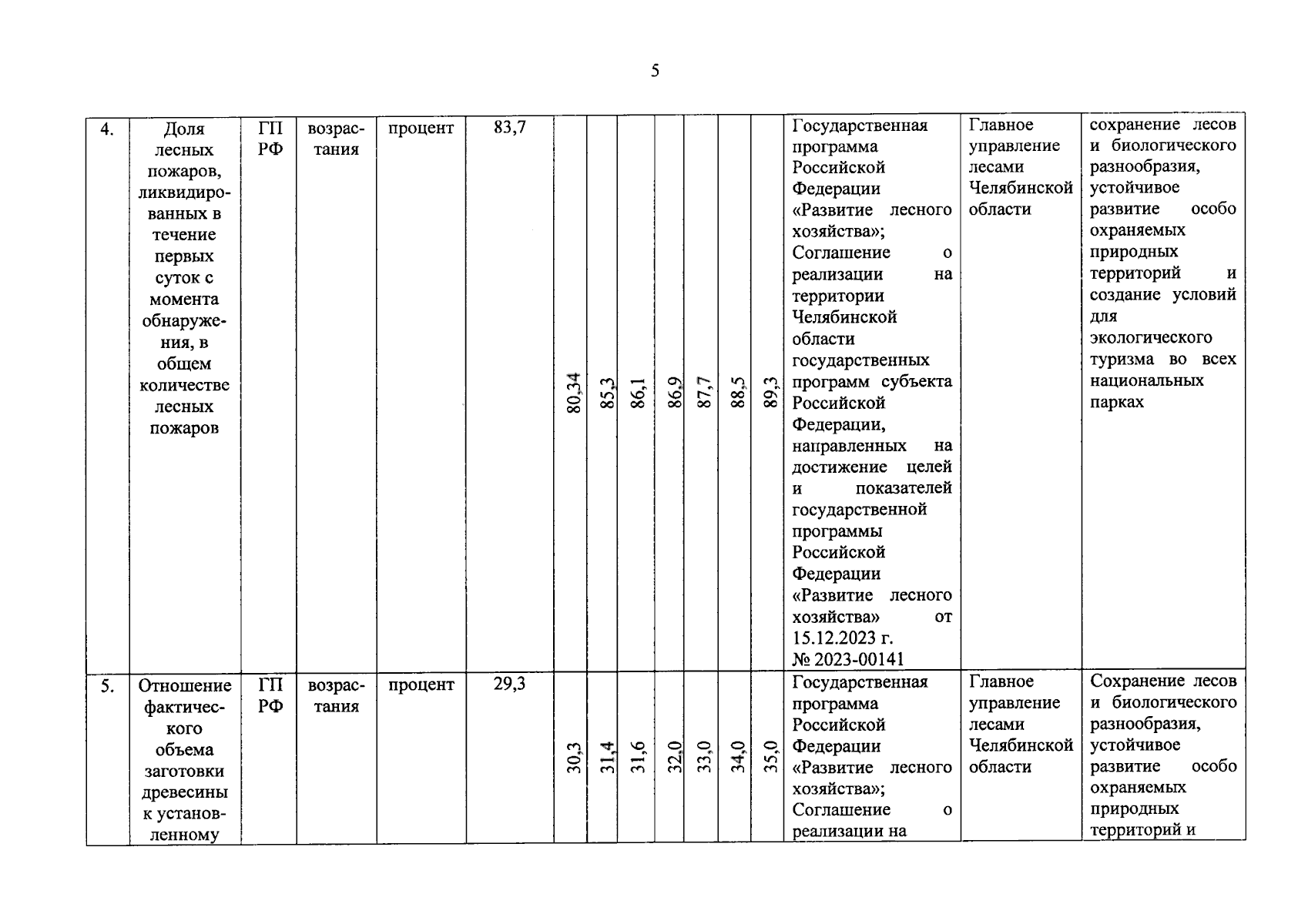 5

| 4. | Доля лесных пожаров, ликвидированных в течение первых суток с момента обнаружения, в общем количестве лесных пожаров | ГП РФ | возрастания | процент | 83,7 | 80,34 | 85,3 | 86,1 | 86,9 | 87,7 | 88,5 | 89,3 | Государственная программа Российской Федерации «Развитие лесного хозяйства»; Соглашение о реализации на территории Челябинской области государственных программ субъекта Российской Федерации, направленных на достижение целей и показателей государственной программы Российской Федерации «Развитие лесного хозяйства» от 15.12.2023 г. № 2023-00141 | Главное управление лесами Челябинской области | сохранение лесов и биологического разнообразия, устойчивое развитие особо охраняемых природных территорий и создание условий для экологического туризма во всех национальных парках |
|---|---|---|---|---|---|---|---|---|---|---|---|---|---|---|---|
| 5. | Отношение фактического объема заготовки древесины к установленному | ГП РФ | возрастания | процент | 29,3 | 30,3 | 31,4 | 31,6 | 32,0 | 33,0 | 34,0 | 35,0 | Государственная программа Российской Федерации «Развитие лесного хозяйства»; Соглашение о реализации на | Главное управление лесами Челябинской области | Сохранение лесов и биологического разнообразия, устойчивое развитие особо охраняемых природных территорий и |